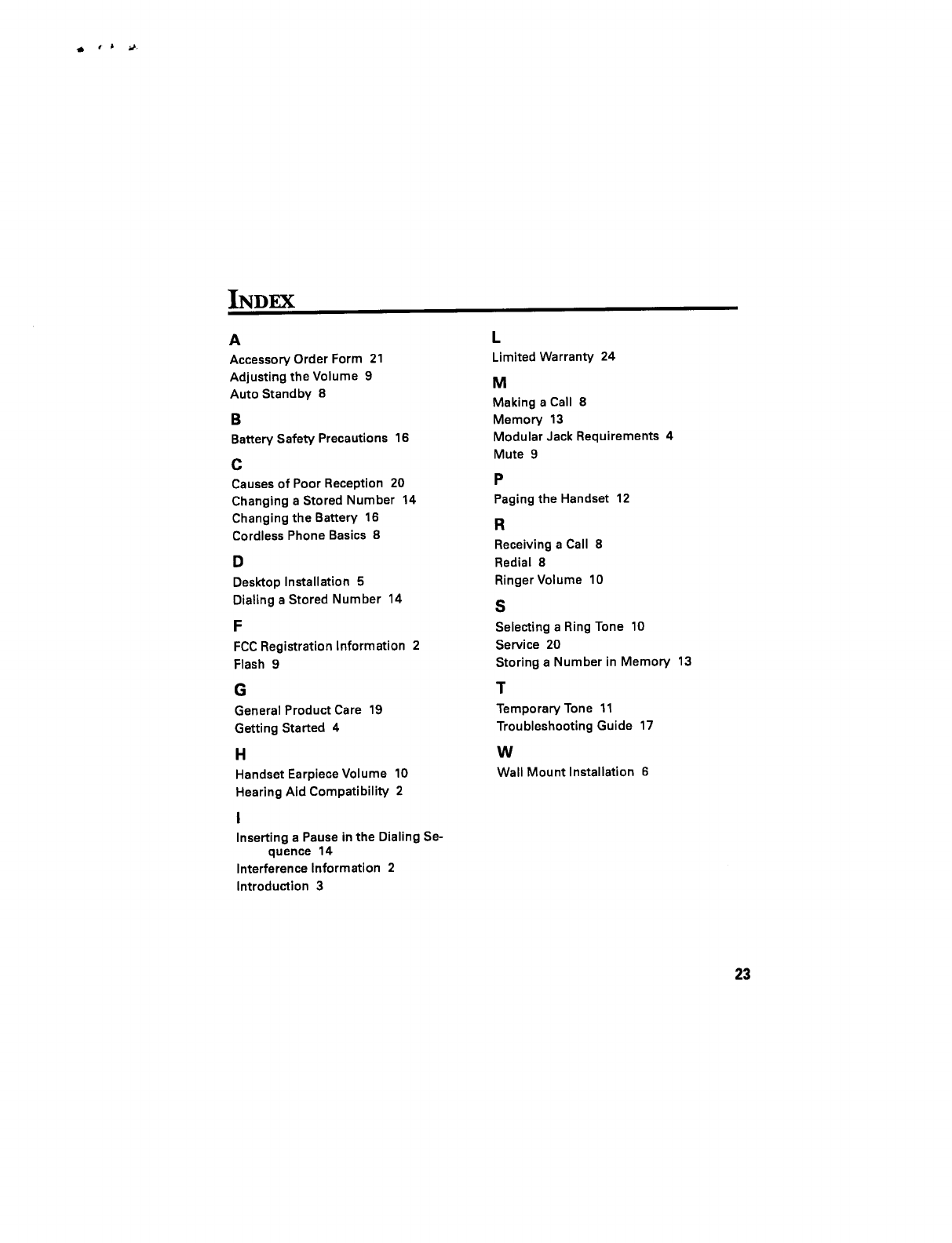 INDEX

A

Accessory Order Form 21
Adjusting the Volume 9
Auto Standby 8

B

Battery Safety Precautions 16

C

Causes of Poor Reception 20
Changing a Stored Number 14
Changing the Battery 16
Cordless Phone Basics 8

D

Desktop Installation 5
Dialing a Stored Number 14

F

FCC Registration Information 2
Flash 9

G

General Product Care 19
Getting Started 4

H

Handset Earpiece Volume 10
Hearing Aid Compatibility 2

I

Inserting a Pause in the Dialing Sequence 14
Interference Information 2
Introduction 3

L

Limited Warranty 24

M

Making a Call 8
Memory 13
Modular Jack Requirements 4
Mute 9

P

Paging the Handset 12

R

Receiving a Call 8
Redial 8
Ringer Volume 10

S

Selecting a Ring Tone 10
Service 20
Storing a Number in Memory 13

T

Temporary Tone 11
Troubleshooting Guide 17

W

Wall Mount Installation 6

23